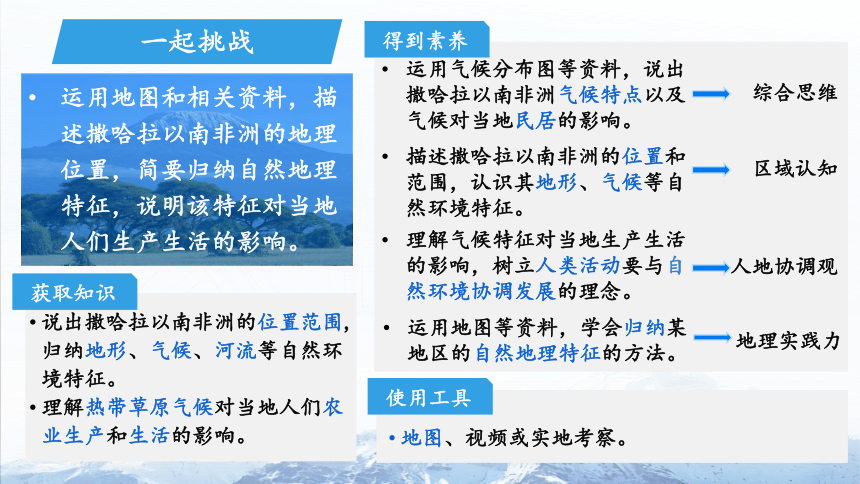 一起挑战

• 运用地图和相关资料，描述撒哈拉以南非洲的地理位置，简要归纳自然地理特征，说明该特征对当地人们生产生活的影响。

获取知识

• 说出撒哈拉以南非洲的位置范围，归纳地形、气候、河流等自然环境特征。

• 理解热带草原气候对当地人们农业生产和生活的影响。

得到素养

• 运用气候分布图等资料，说出撒哈拉以南非洲气候特点以及气候对当地民居的影响。

综合思维

• 描述撒哈拉以南非洲的位置和范围，认识其地形、气候等自然环境特征。

区域认知

• 理解气候特征对当地生产生活的影响，树立人类活动要与自然环境协调发展的理念。

人地协调观

• 运用地图等资料，学会归纳某地区的自然地理特征的方法。

地理实践力

使用工具

• 地图、视频或实地考察。